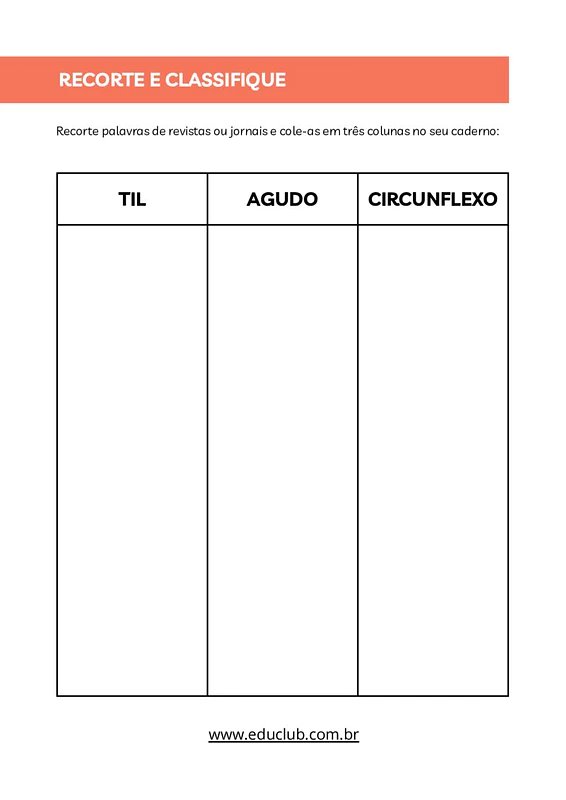 RECORTE E CLASSIFIQUE

Recorte palavras de revistas ou jornais e cole-as em três colunas no seu caderno:

| TIL | AGUDO | CIRCUNFLEXO |
|---|---|---|
| | | |

www.educlub.com.br